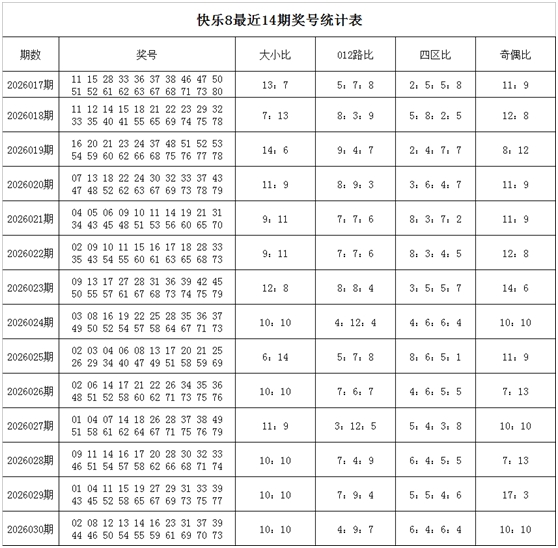 快乐8最近14期奖号统计表

| 期数 | 奖号 | 大小比 | 012路比 | 四区比 | 奇偶比 |
|---|---|---|---|---|---|
| 2026017期 | 11 15 28 33 36 37 38 46 47 50 51 52 61 62 63 67 68 71 73 80 | 13：7 | 5：7：8 | 2：5：5：8 | 11：9 |
| 2026018期 | 11 12 14 15 18 21 22 23 29 32 33 35 40 41 55 65 69 74 75 78 | 7：13 | 8：3：9 | 5：8：2：5 | 12：8 |
| 2026019期 | 16 20 21 23 24 37 48 51 52 53 54 59 60 62 66 68 75 76 77 78 | 14：6 | 9：4：7 | 2：4：7：7 | 8：12 |
| 2026020期 | 07 13 18 22 24 30 32 33 37 43 47 48 52 62 63 67 69 73 78 79 | 11：9 | 8：9：3 | 3：6：4：7 | 11：9 |
| 2026021期 | 04 05 06 09 10 11 14 19 21 31 34 43 45 48 51 53 56 60 65 70 | 9：11 | 7：7：6 | 8：3：7：2 | 11：9 |
| 2026022期 | 02 09 10 11 15 16 17 18 28 33 35 43 54 55 60 61 63 65 68 73 | 9：11 | 7：7：6 | 8：3：4：5 | 12：8 |
| 2026023期 | 09 13 17 27 28 31 36 39 42 45 50 55 57 61 67 68 73 74 75 79 | 12：8 | 8：8：4 | 3：5：5：7 | 14：6 |
| 2026024期 | 03 08 16 19 22 25 28 35 36 37 49 50 52 54 57 58 64 67 71 73 | 10：10 | 4：12：4 | 4：6：6：4 | 10：10 |
| 2026025期 | 02 03 04 06 08 13 17 20 21 25 26 29 34 40 47 49 51 58 59 69 | 6：14 | 5：7：8 | 8：6：5：1 | 11：9 |
| 2026026期 | 02 06 14 17 21 22 26 34 35 36 48 51 52 58 60 62 71 73 75 76 | 10：10 | 7：6：7 | 4：6：5：5 | 7：13 |
| 2026027期 | 01 04 07 14 18 26 28 37 38 49 51 58 61 62 64 67 71 75 76 79 | 11：9 | 3：12：5 | 5：4：3：8 | 10：10 |
| 2026028期 | 09 11 14 16 17 20 28 30 32 33 46 51 54 57 58 62 66 68 71 74 | 10：10 | 7：4：9 | 6：4：5：5 | 7：13 |
| 2026029期 | 01 04 11 15 19 27 29 31 33 39 43 45 52 58 65 67 69 73 75 77 | 10：10 | 7：9：4 | 5：5：4：6 | 17：3 |
| 2026030期 | 02 08 12 13 14 16 23 31 37 39 44 46 50 54 55 59 61 69 70 73 | 10：10 | 4：9：7 | 6：4：6：4 | 10：10 |